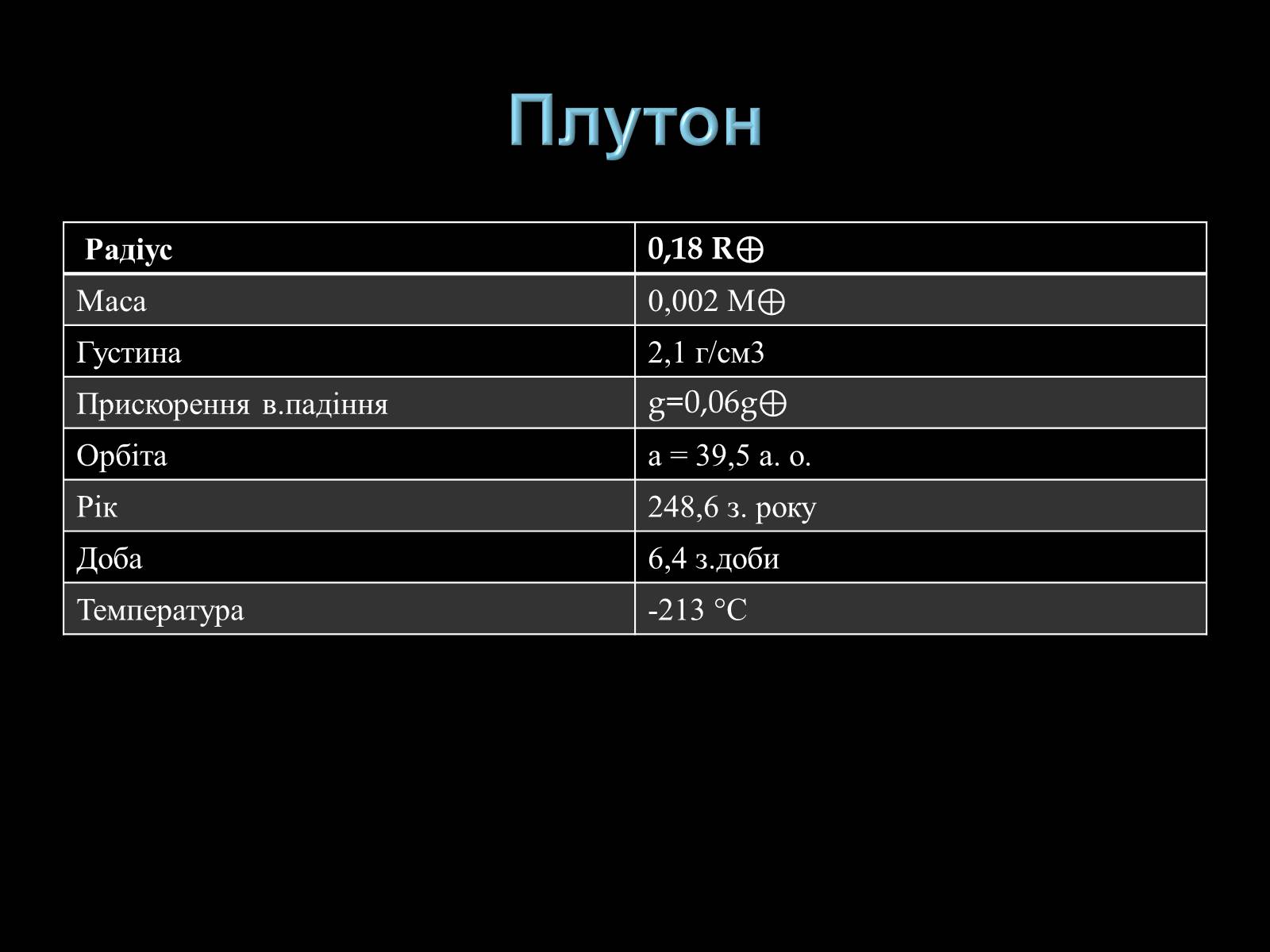 Плутон

| Радіус | 0,18 R⊕ |
|---|---|
| Маса | 0,002 M⊕ |
| Густина | 2,1 г/см3 |
| Прискорення в.падіння | g=0,06g⊕ |
| Орбіта | a = 39,5 а. о. |
| Рік | 248,6 з. року |
| Доба | 6,4 з.доби |
| Температура | -213 °C |